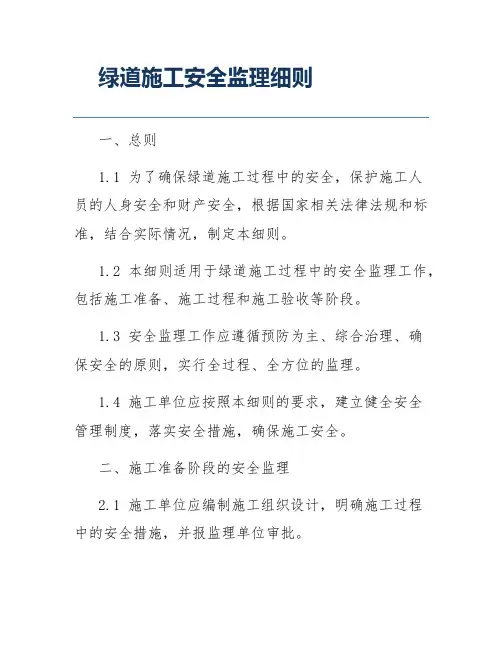 绿道施工安全监理细则

一、总则

1.1 为了确保绿道施工过程中的安全，保护施工人员的人身安全和财产安全，根据国家相关法律法规和标准，结合实际情况，制定本细则。

1.2 本细则适用于绿道施工过程中的安全监理工作，包括施工准备、施工过程和施工验收等阶段。

1.3 安全监理工作应遵循预防为主、综合治理、确保安全的原则，实行全过程、全方位的监理。

1.4 施工单位应按照本细则的要求，建立健全安全管理制度，落实安全措施，确保施工安全。

二、施工准备阶段的安全监理

2.1 施工单位应编制施工组织设计，明确施工过程中的安全措施，并报监理单位审批。